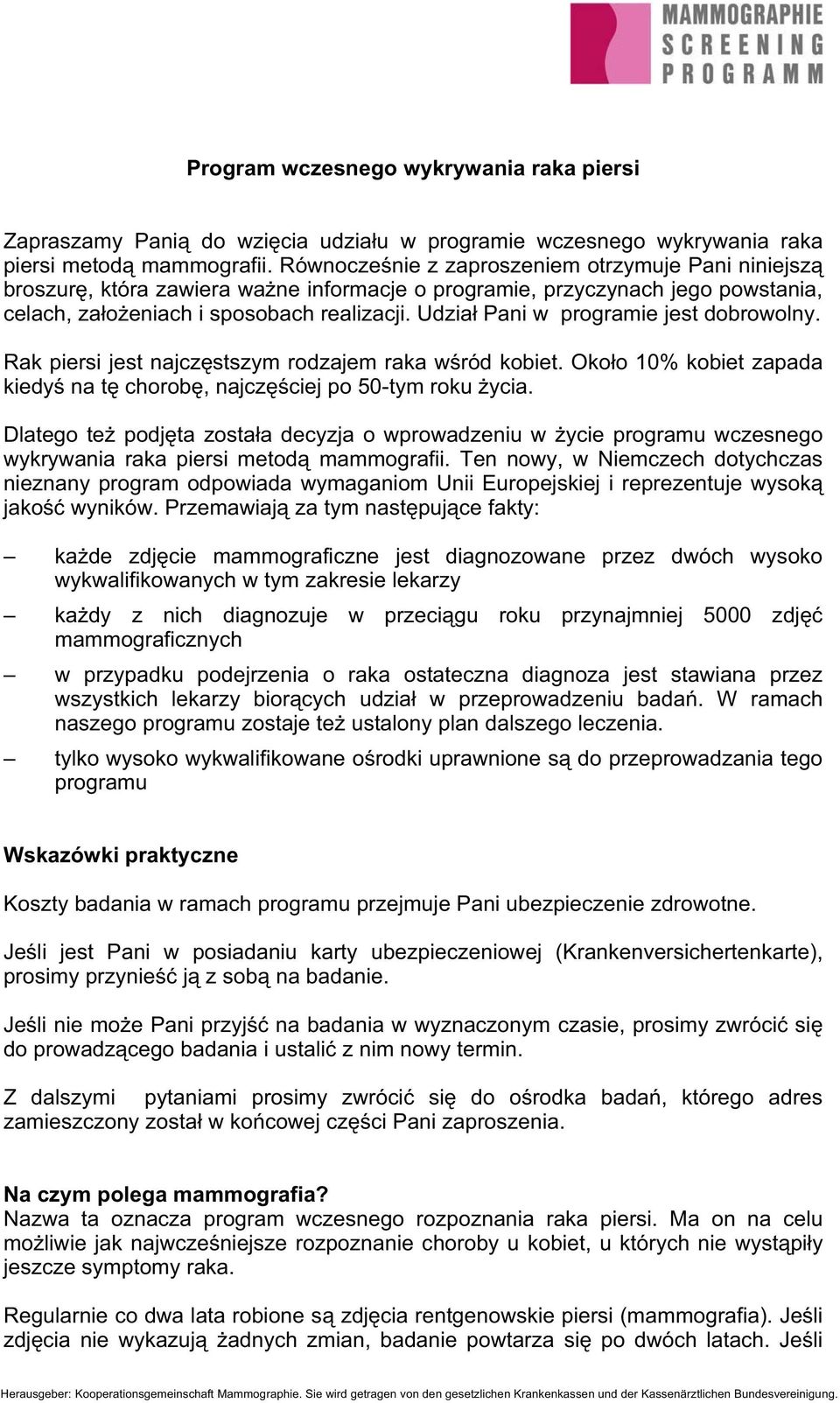 MAMMOGRAPHIE
SCREENING
PROGRAMM

Program wczesnego wykrywania raka piersi

Zapraszamy Panią do wzięcia udziału w programie wczesnego wykrywania raka piersi metodą mammografii. Równocześnie z zaproszeniem otrzymuje Pani niniejszą broszurę, która zawiera ważne informacje o programie, przyczynach jego powstania, celach, założeniach i sposobach realizacji. Udział Pani w programie jest dobrowolny.

Rak piersi jest najczęstszym rodzajem raka wśród kobiet. Około 10% kobiet zapada kiedyś na tę chorobę, najczęściej po 50-tym roku życia.

Dlatego też podjęta została decyzja o wprowadzeniu w życie programu wczesnego wykrywania raka piersi metodą mammografii. Ten nowy, w Niemczech dotychczas nieznany program odpowiada wymaganiom Unii Europejskiej i reprezentuje wysoką jakość wyników. Przemawiają za tym następujące fakty:

– każde zdjęcie mammograficzne jest diagnozowane przez dwóch wysoko wykwalifikowanych w tym zakresie lekarzy

– każdy z nich diagnozuje w przeciągu roku przynajmniej 5000 zdjęć mammograficznych

– w przypadku podejrzenia o raka ostateczna diagnoza jest stawiana przez wszystkich lekarzy biorących udział w przeprowadzeniu badań. W ramach naszego programu zostaje też ustalony plan dalszego leczenia.

– tylko wysoko wykwalifikowane ośrodki uprawnione są do przeprowadzania tego programu

Wskazówki praktyczne

Koszty badania w ramach programu przejmuje Pani ubezpieczenie zdrowotne.

Jeśli jest Pani w posiadaniu karty ubezpieczeniowej (Krankenversichertenkarte), prosimy przynieść ją z sobą na badanie.

Jeśli nie może Pani przyjść na badania w wyznaczonym czasie, prosimy zwrócić się do prowadzącego badania i ustalić z nim nowy termin.

Z dalszymi pytaniami prosimy zwrócić się do ośrodka badań, którego adres zamieszczony został w końcowej części Pani zaproszenia.

Na czym polega mammografia?
Nazwa ta oznacza program wczesnego rozpoznania raka piersi. Ma on na celu możliwie jak najwcześniejsze rozpoznanie choroby u kobiet, u których nie wystąpiły jeszcze symptomy raka.

Regularnie co dwa lata robione są zdjęcia rentgenowskie piersi (mammografia). Jeśli zdjęcia nie wykazują żadnych zmian, badanie powtarza się po dwóch latach. Jeśli

Herausgeber: Kooperationsgemeinschaft Mammographie. Sie wird getragen von den gesetzlichen Krankenkassen und der Kassenärztlichen Bundesvereinigung.